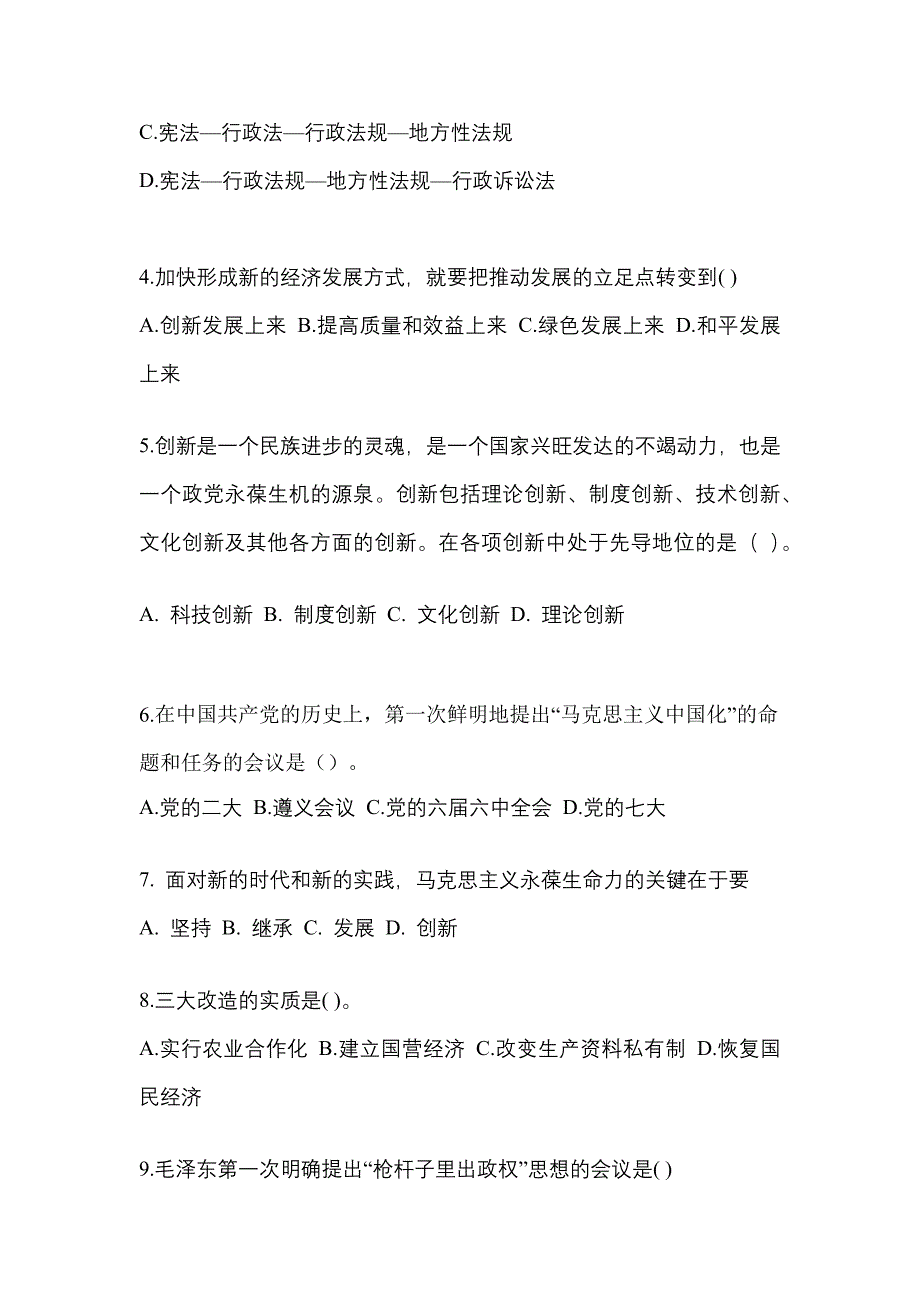 C.宪法—行政法—行政法规—地方性法规

D.宪法—行政法规—地方性法规—行政诉讼法

4.加快形成新的经济发展方式，就要把推动发展的立足点转变到( )

A.创新发展上来 B.提高质量和效益上来 C.绿色发展上来 D.和平发展上来

5.创新是一个民族进步的灵魂，是一个国家兴旺发达的不竭动力，也是一个政党永葆生机的源泉。创新包括理论创新、制度创新、技术创新、文化创新及其他各方面的创新。在各项创新中处于先导地位的是（ ）。

A. 科技创新 B. 制度创新 C. 文化创新 D. 理论创新

6.在中国共产党的历史上，第一次鲜明地提出“马克思主义中国化”的命题和任务的会议是（）。

A.党的二大 B.遵义会议 C.党的六届六中全会 D.党的七大

7. 面对新的时代和新的实践，马克思主义永葆生命力的关键在于要

A. 坚持 B. 继承 C. 发展 D. 创新

8.三大改造的实质是( )。

A.实行农业合作化 B.建立国营经济 C.改变生产资料私有制 D.恢复国民经济

9.毛泽东第一次明确提出“枪杆子里出政权”思想的会议是( )